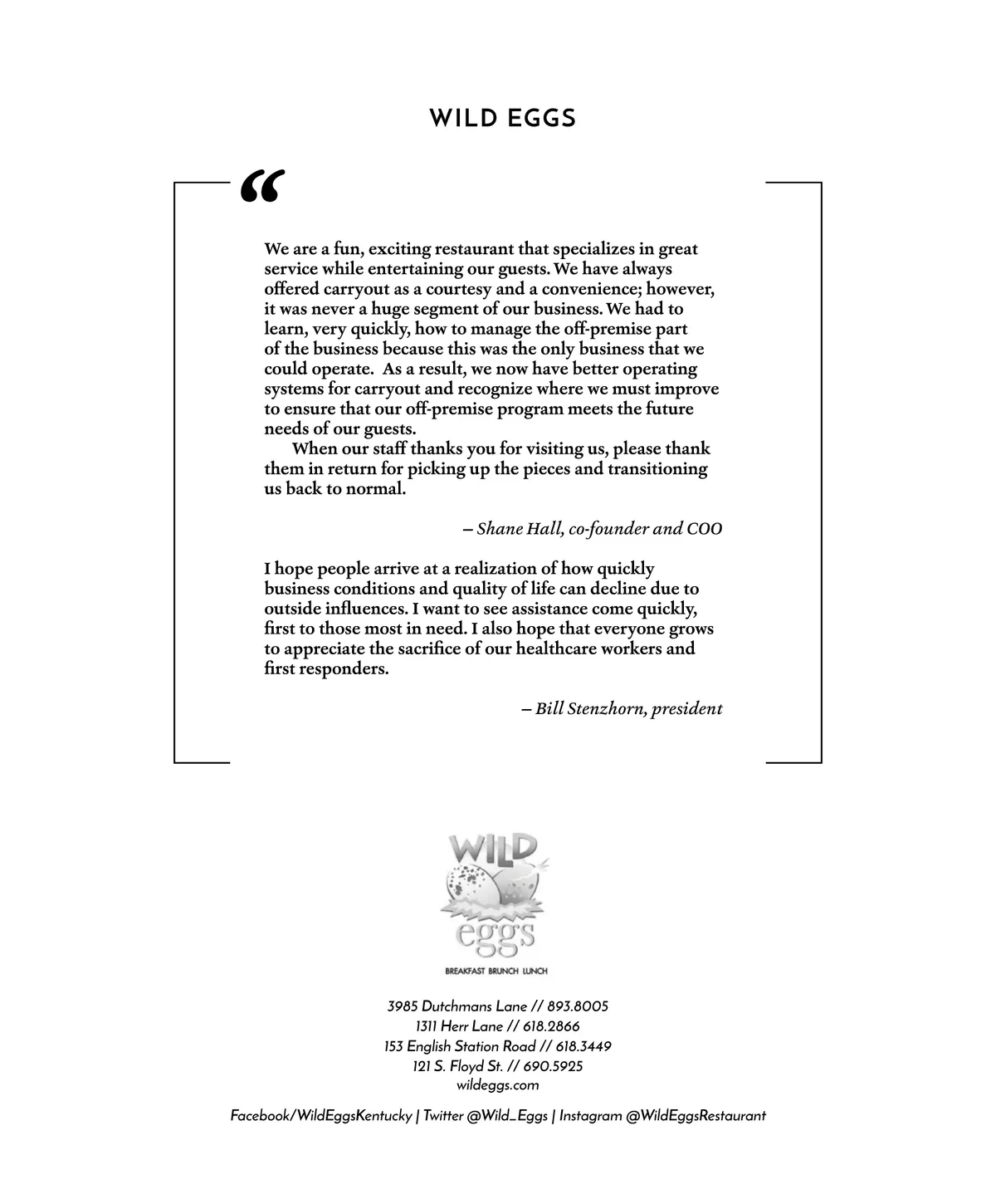 WILD EGGS

“

We are a fun, exciting restaurant that specializes in great service while entertaining our guests. We have always offered carryout as a courtesy and a convenience; however, it was never a huge segment of our business. We had to learn, very quickly, how to manage the off-premise part of the business because this was the only business that we could operate. As a result, we now have better operating systems for carryout and recognize where we must improve to ensure that our off-premise program meets the future needs of our guests.

When our staff thanks you for visiting us, please thank them in return for picking up the pieces and transitioning us back to normal.

– Shane Hall, co-founder and COO

I hope people arrive at a realization of how quickly business conditions and quality of life can decline due to outside influences. I want to see assistance come quickly, first to those most in need. I also hope that everyone grows to appreciate the sacrifice of our healthcare workers and first responders.

– Bill Stenzhorn, president

WILD eggs

BREAKFAST BRUNCH LUNCH

3985 Dutchmans Lane // 893.8005
1311 Herr Lane // 618.2866
153 English Station Road // 618.3449
121 S. Floyd St. // 690.5925
wildeggs.com

Facebook/WildEggsKentucky | Twitter @Wild_Eggs | Instagram @WildEggsRestaurant